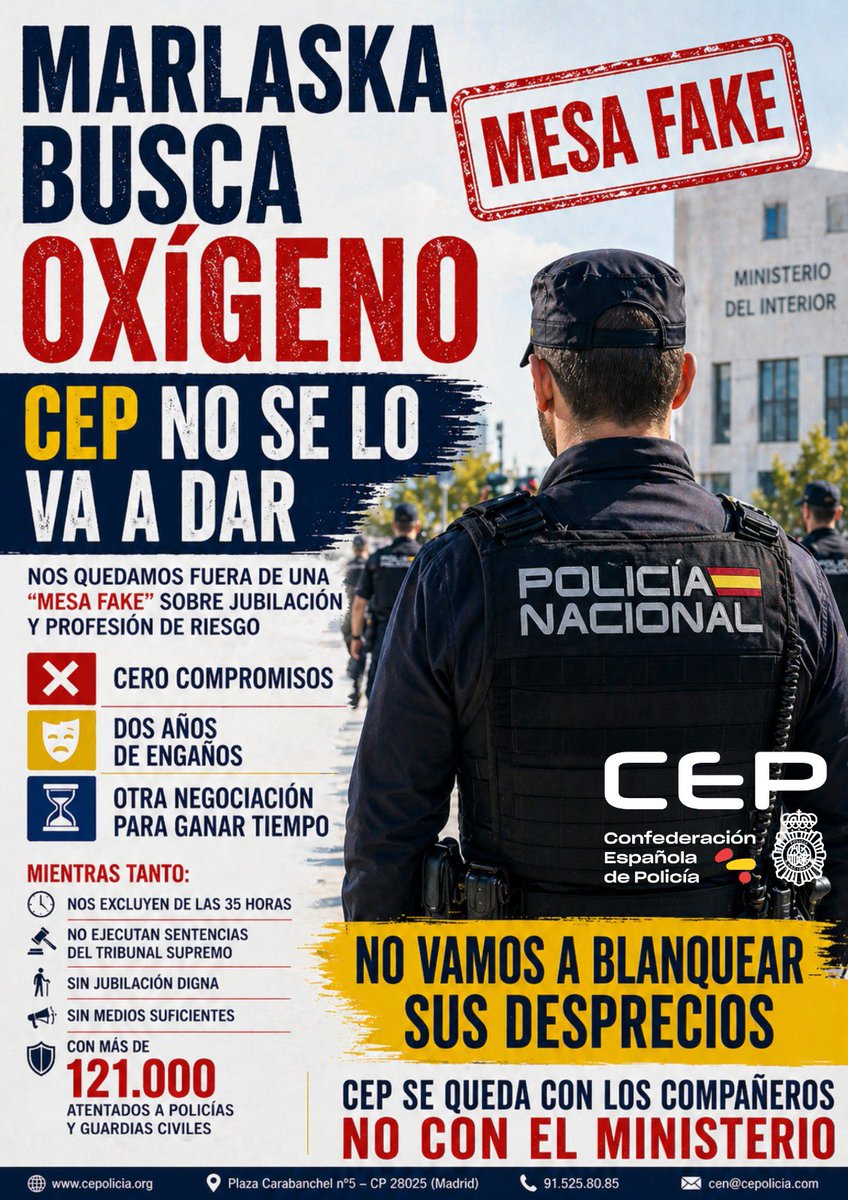 MARLASKA BUSCA OXÍGENO

MESA FAKE

MINISTERIO DEL INTERIOR

CEP NO SE LO VA A DAR

NOS QUEDAMOS FUERA DE UNA "MESA FAKE" SOBRE JUBILACIÓN Y PROFESIÓN DE RIESGO

CERO COMPROMISOS

DOS AÑOS DE ENGAÑOS

OTRA NEGOCIACIÓN PARA GANAR TIEMPO

MIENTRAS TANTO:

NOS EXCLUYEN DE LAS 35 HORAS

NO EJECUTAN SENTENCIAS DEL TRIBUNAL SUPREMO

SIN JUBILACIÓN DIGNA

SIN MEDIOS SUFICIENTES

CON MÁS DE 121.000 ATENTADOS A POLICÍAS Y GUARDIAS CIVILES

POLICÍA NACIONAL

CEP
Confederación Española de Policía

NO VAMOS A BLANQUEAR SUS DESPRECIOS

CEP SE QUEDA CON LOS COMPAÑEROS
NO CON EL MINISTERIO

www.cepolicia.org Plaza Carabanchel nº5 – CP 28025 (Madrid) 91.525.80.85 cen@cepolicia.com